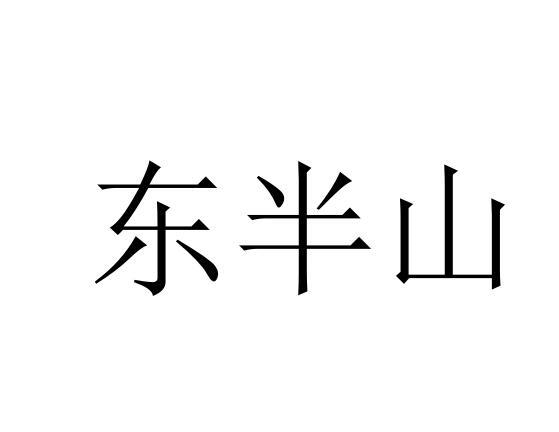 东半山